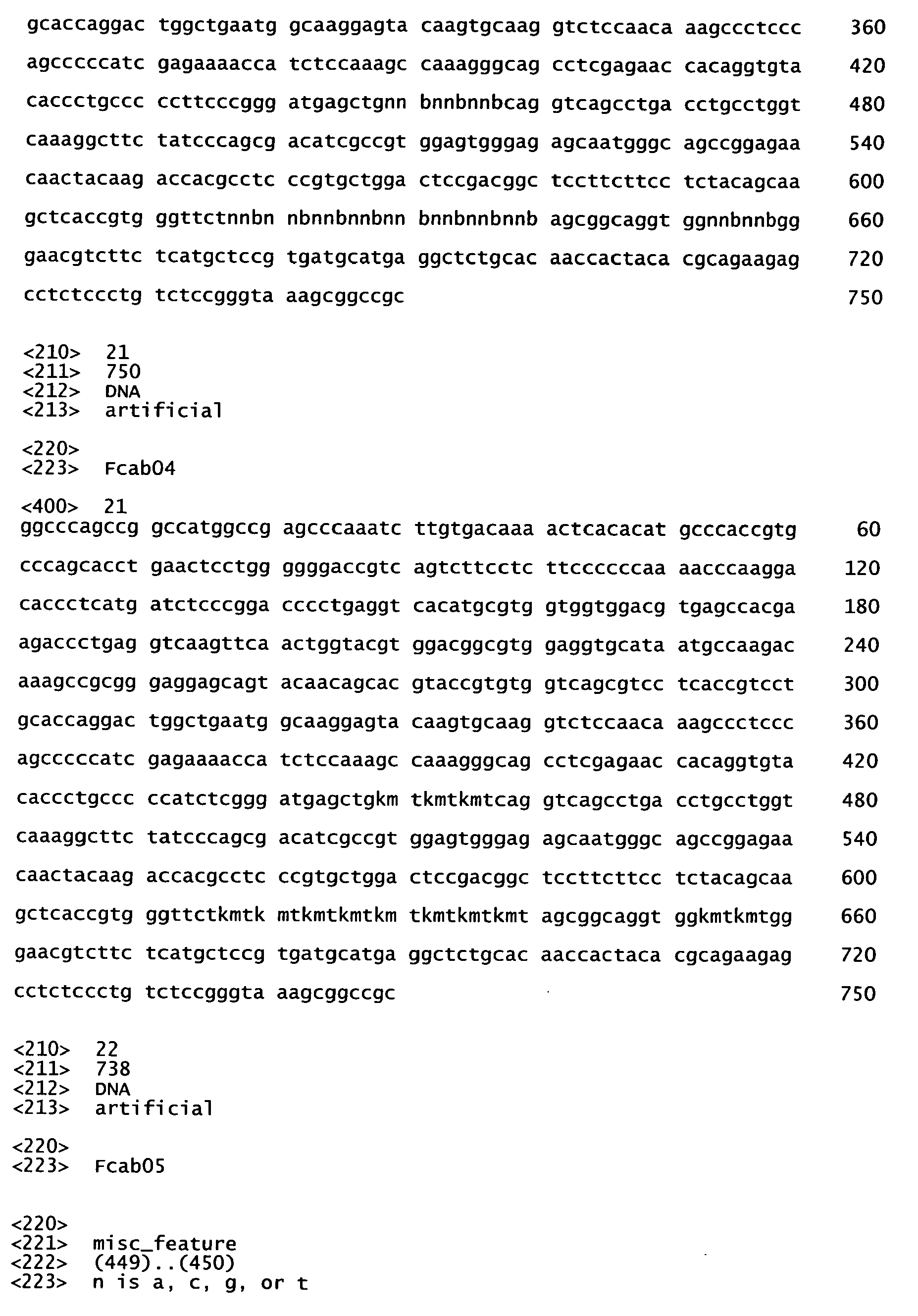 gcaccaggac tggctgaatg gcaaggagta caagtgcaag gtctccaaca aagccctccc 360

agcccccatc gagaaaacca tctccaaagc caaagggcag cctcgagaac cacaggtgta 420

caccctgccc ccttcccggg atgagctgnn bnnbnnbcag gtcagcctga cctgcctggt 480

caaaggcttc tatcccagcg acatcgccgt ggagtgggag agcaatgggc agccggagaa 540

caactacaag accacgcctc ccgtgctgga ctccgacggc tccttcttcc tctacagcaa 600

gctcaccgtg ggttctnnbn nbnnbnnbnn bnnbnnbnnb agcggcaggt ggnnbnnbgg 660

gaacgtcttc tcatgctccg tgatgcatga ggctctgcac aaccactaca cgcagaagag 720

cctctccctg tctccgggta aagcggccgc 750

<210> 21
<211> 750
<212> DNA
<213> artificial

<220>
<223> Fcab04

<400> 21
ggcccagccg gccatggccg agcccaaatc ttgtgacaaa actcacacat gcccaccgtg 60

cccagcacct gaactcctgg ggggaccgtc agtcttcctc ttccccccaa aacccaagga 120

caccctcatg atctcccgga cccctgaggt cacatgcgtg gtggtggacg tgagccacga 180

agaccctgag gtcaagttca actggtacgt ggacggcgtg gaggtgcata atgccaagac 240

aaagccgcgg gaggagcagt acaacagcac gtaccgtgtg gtcagcgtcc tcaccgtcct 300

gcaccaggac tggctgaatg gcaaggagta caagtgcaag gtctccaaca aagccctccc 360

agcccccatc gagaaaacca tctccaaagc caaagggcag cctcgagaac cacaggtgta 420

caccctgccc ccatctcggg atgagctgkm tkmtkmtcag gtcagcctga cctgcctggt 480

caaaggcttc tatcccagcg acatcgccgt ggagtgggag agcaatgggc agccggagaa 540

caactacaag accacgcctc ccgtgctgga ctccgacggc tccttcttcc tctacagcaa 600

gctcaccgtg ggttctkmtk mtkmtkmtkm tkmtkmtkmt agcggcaggt ggkmtkmtgg 660

gaacgtcttc tcatgctccg tgatgcatga ggctctgcac aaccactaca cgcagaagag 720

cctctccctg tctccgggta aagcggccgc 750

<210> 22
<211> 738
<212> DNA
<213> artificial

<220>
<223> Fcab05

<220>
<221> misc_feature
<222> (449)..(450)
<223> n is a, c, g, or t